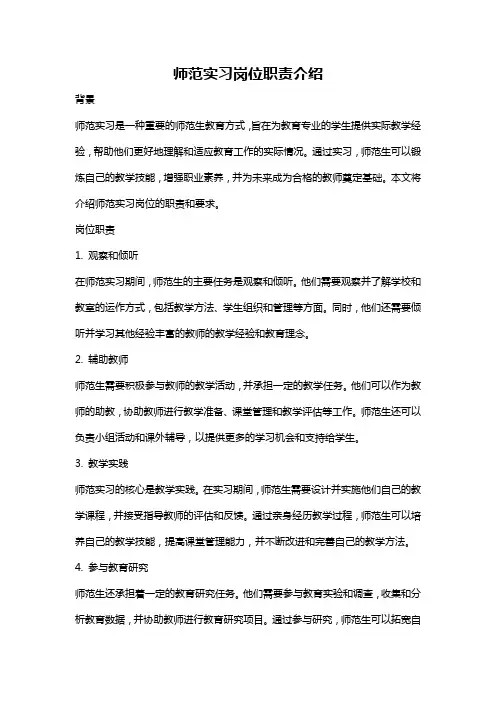 师范实习岗位职责介绍

背景

师范实习是一种重要的师范生教育方式，旨在为教育专业的学生提供实际教学经验，帮助他们更好地理解和适应教育工作的实际情况。通过实习，师范生可以锻炼自己的教学技能，增强职业素养，并为未来成为合格的教师奠定基础。本文将介绍师范实习岗位的职责和要求。

岗位职责

1. 观察和倾听

在师范实习期间，师范生的主要任务是观察和倾听。他们需要观察并了解学校和教室的运作方式，包括教学方法、学生组织和管理等方面。同时，他们还需要倾听并学习其他经验丰富的教师的教学经验和教育理念。

2. 辅助教师

师范生需要积极参与教师的教学活动，并承担一定的教学任务。他们可以作为教师的助教，协助教师进行教学准备、课堂管理和教学评估等工作。师范生还可以负责小组活动和课外辅导，以提供更多的学习机会和支持给学生。

3. 教学实践

师范实习的核心是教学实践。在实习期间，师范生需要设计并实施他们自己的教学课程，并接受指导教师的评估和反馈。通过亲身经历教学过程，师范生可以培养自己的教学技能，提高课堂管理能力，并不断改进和完善自己的教学方法。

4. 参与教育研究

师范生还承担着一定的教育研究任务。他们需要参与教育实验和调查，收集和分析教育数据，并协助教师进行教育研究项目。通过参与研究，师范生可以拓宽自